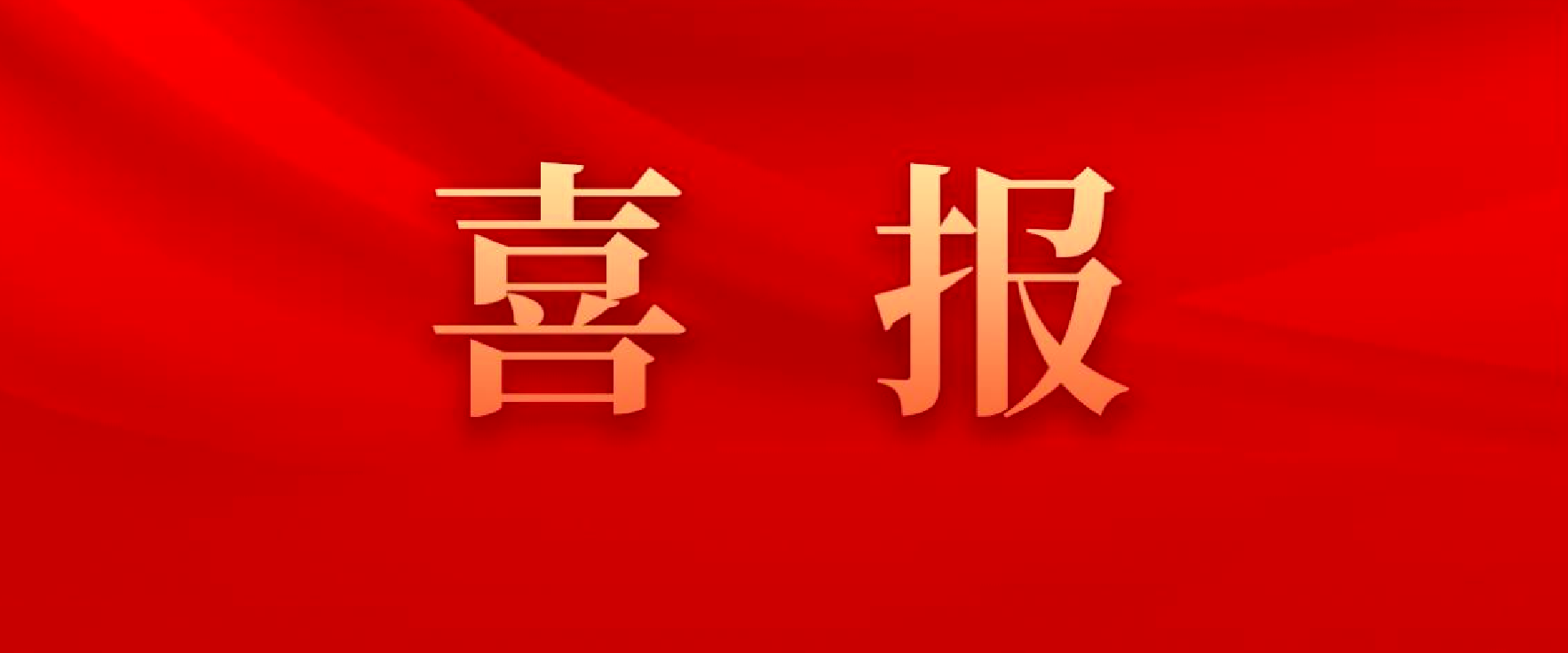 喜 报